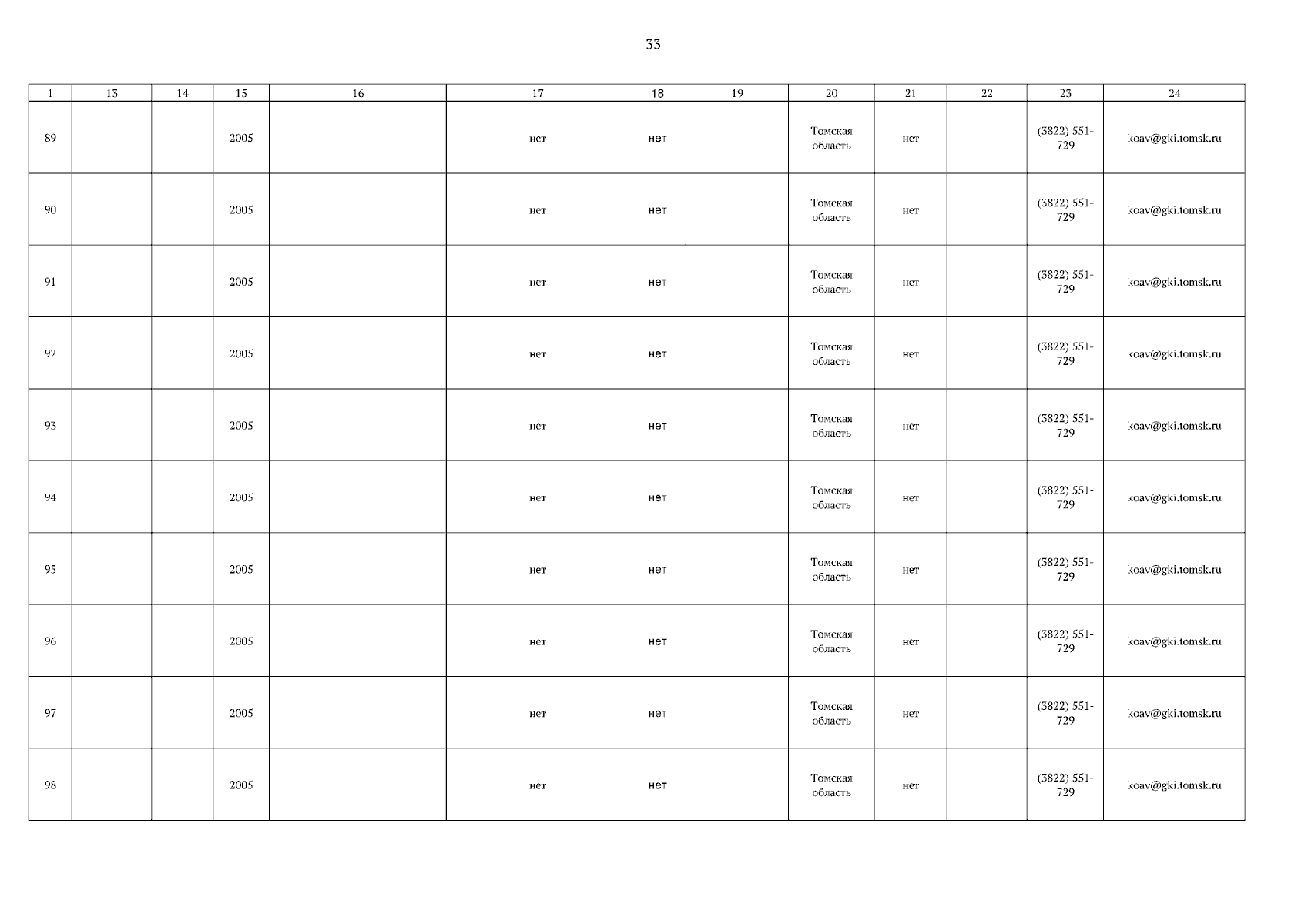 33

| 1 | 13 | 14 | 15 | 16 | 17 | 18 | 19 | 20 | 21 | 22 | 23 | 24 |
|---|---|---|---|---|---|---|---|---|---|---|---|---|
| 89 | | | 2005 | | нет | нет | | Томская область | нет | | (3822) 551-729 | koav@gki.tomsk.ru |
| 90 | | | 2005 | | нет | нет | | Томская область | нет | | (3822) 551-729 | koav@gki.tomsk.ru |
| 91 | | | 2005 | | нет | нет | | Томская область | нет | | (3822) 551-729 | koav@gki.tomsk.ru |
| 92 | | | 2005 | | нет | нет | | Томская область | нет | | (3822) 551-729 | koav@gki.tomsk.ru |
| 93 | | | 2005 | | нет | нет | | Томская область | нет | | (3822) 551-729 | koav@gki.tomsk.ru |
| 94 | | | 2005 | | нет | нет | | Томская область | нет | | (3822) 551-729 | koav@gki.tomsk.ru |
| 95 | | | 2005 | | нет | нет | | Томская область | нет | | (3822) 551-729 | koav@gki.tomsk.ru |
| 96 | | | 2005 | | нет | нет | | Томская область | нет | | (3822) 551-729 | koav@gki.tomsk.ru |
| 97 | | | 2005 | | нет | нет | | Томская область | нет | | (3822) 551-729 | koav@gki.tomsk.ru |
| 98 | | | 2005 | | нет | нет | | Томская область | нет | | (3822) 551-729 | koav@gki.tomsk.ru |